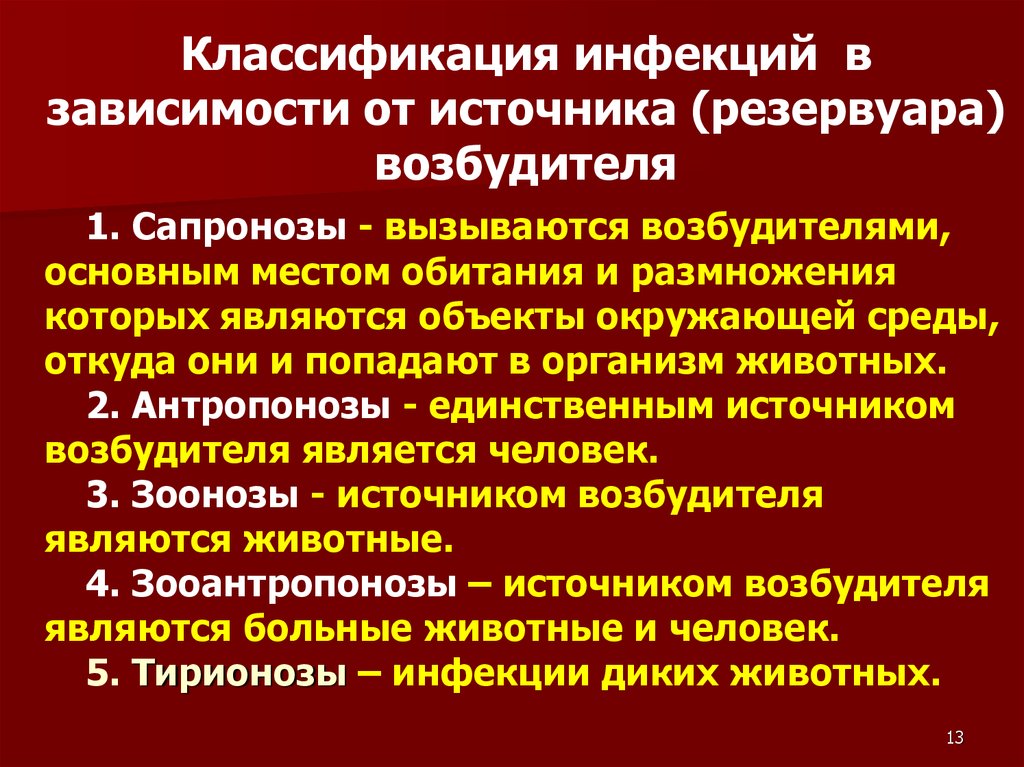 Классификация инфекций в зависимости от источника (резервуара) возбудителя

1. Сапронозы - вызываются возбудителями, основным местом обитания и размножения которых являются объекты окружающей среды, откуда они и попадают в организм животных.

2. Антропонозы - единственным источником возбудителя является человек.

3. Зоонозы - источником возбудителя являются животные.

4. Зооантропонозы – источником возбудителя являются больные животные и человек.

5. Тирионозы – инфекции диких животных.

13